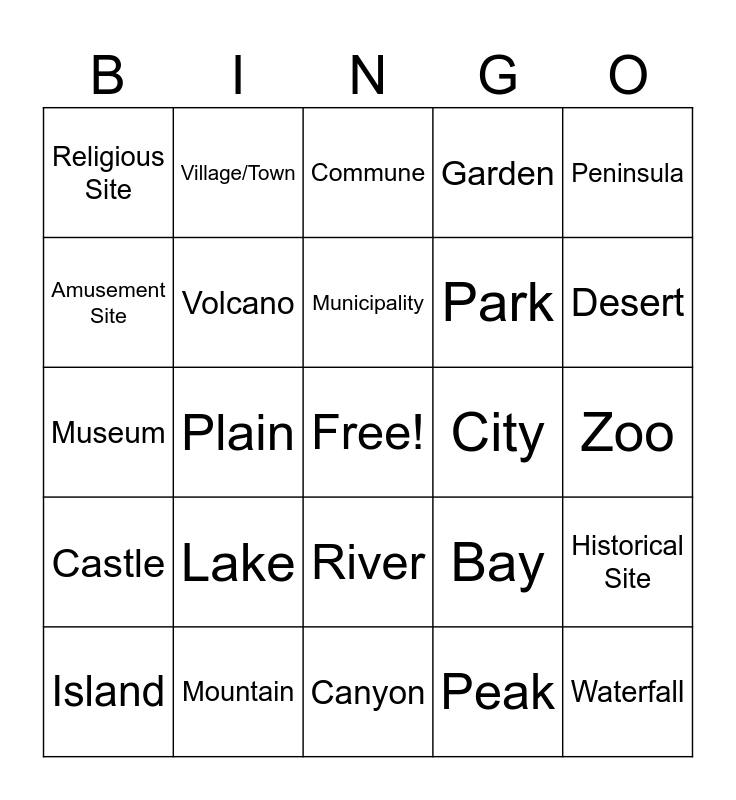 | B | I | N | G | O |
|---|---|---|---|---|
| Religious Site | Village/Town | Commune | Garden | Peninsula |
| Amusement Site | Volcano | Municipality | Park | Desert |
| Museum | Plain | Free! | City | Zoo |
| Castle | Lake | River | Bay | Historical Site |
| Island | Mountain | Canyon | Peak | Waterfall |